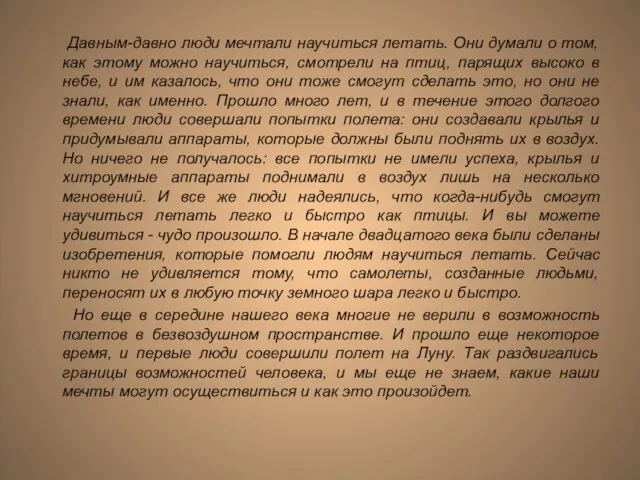 Давным-давно люди мечтали научиться летать. Они думали о том, как этому можно научиться, смотрели на птиц, парящих высоко в небе, и им казалось, что они тоже смогут сделать это, но они не знали, как именно. Прошло много лет, и в течение этого долгого времени люди совершали попытки полета: они создавали крылья и придумывали аппараты, которые должны были поднять их в воздух. Но ничего не получалось: все попытки не имели успеха, крылья и хитроумные аппараты поднимали в воздух лишь на несколько мгновений. И все же люди надеялись, что когда-нибудь смогут научиться летать легко и быстро как птицы. И вы можете удивиться - чудо произошло. В начале двадцатого века были сделаны изобретения, которые помогли людям научиться летать. Сейчас никто не удивляется тому, что самолеты, созданные людьми, переносят их в любую точку земного шара легко и быстро.

Но еще в середине нашего века многие не верили в возможность полетов в безвоздушном пространстве. И прошло еще некоторое время, и первые люди совершили полет на Луну. Так раздвигались границы возможностей человека, и мы еще не знаем, какие наши мечты могут осуществиться и как это произойдет.